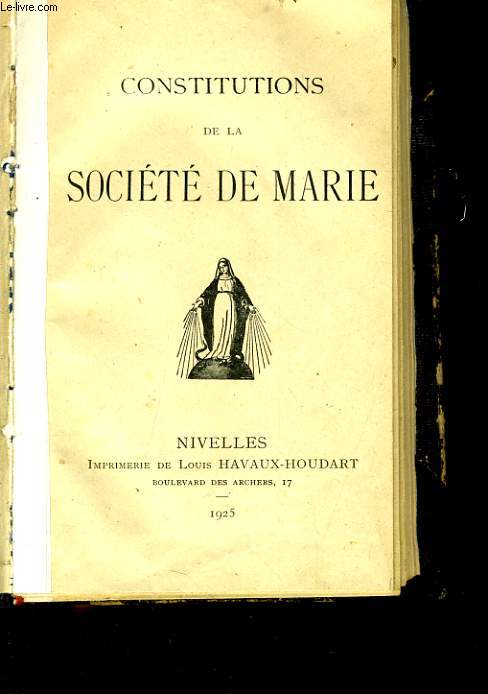 Le-livre.com

CONSTITUTIONS

DE LA

SOCIÉTÉ DE MARIE

NIVELLES
IMPRIMERIE DE LOUIS HAVAUX-HOUDART
BOULEVARD DES ARCHERS, 17

1925